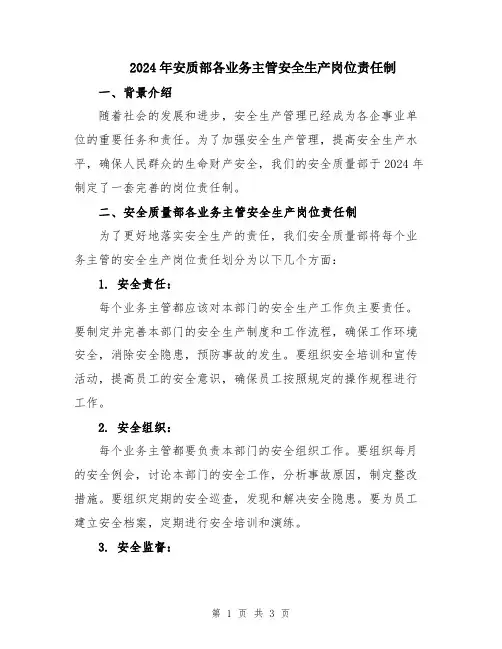 2024年安质部各业务主管安全生产岗位责任制

一、背景介绍

随着社会的发展和进步，安全生产管理已经成为各企事业单位的重要任务和责任。为了加强安全生产管理，提高安全生产水平，确保人民群众的生命财产安全，我们的安全质量部于2024年制定了一套完善的岗位责任制。

二、安全质量部各业务主管安全生产岗位责任制

为了更好地落实安全生产的责任，我们安全质量部将每个业务主管的安全生产岗位责任划分为以下几个方面：

1. 安全责任：

每个业务主管都应该对本部门的安全生产工作负主要责任。要制定并完善本部门的安全生产制度和工作流程，确保工作环境安全，消除安全隐患，预防事故的发生。要组织安全培训和宣传活动，提高员工的安全意识，确保员工按照规定的操作规程进行工作。

2. 安全组织：

每个业务主管都要负责本部门的安全组织工作。要组织每月的安全例会，讨论本部门的安全工作，分析事故原因，制定整改措施。要组织定期的安全巡查，发现和解决安全隐患。要为员工建立安全档案，定期进行安全培训和演练。

3. 安全监督：

第 1 页 共 3 页